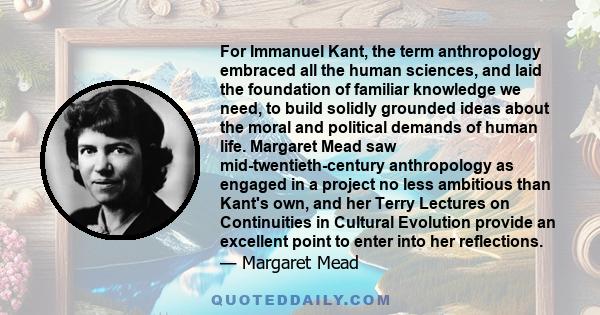 For Immanuel Kant, the term anthropology embraced all the human sciences, and laid the foundation of familiar knowledge we need, to build solidly grounded ideas about the moral and political demands of human life. Margaret Mead saw mid-twentieth-century anthropology as engaged in a project no less ambitious than Kant's own, and her Terry Lectures on Continuities in Cultural Evolution provide an excellent point to enter into her reflections.
— Margaret Mead

QUOTEDDAILY.COM